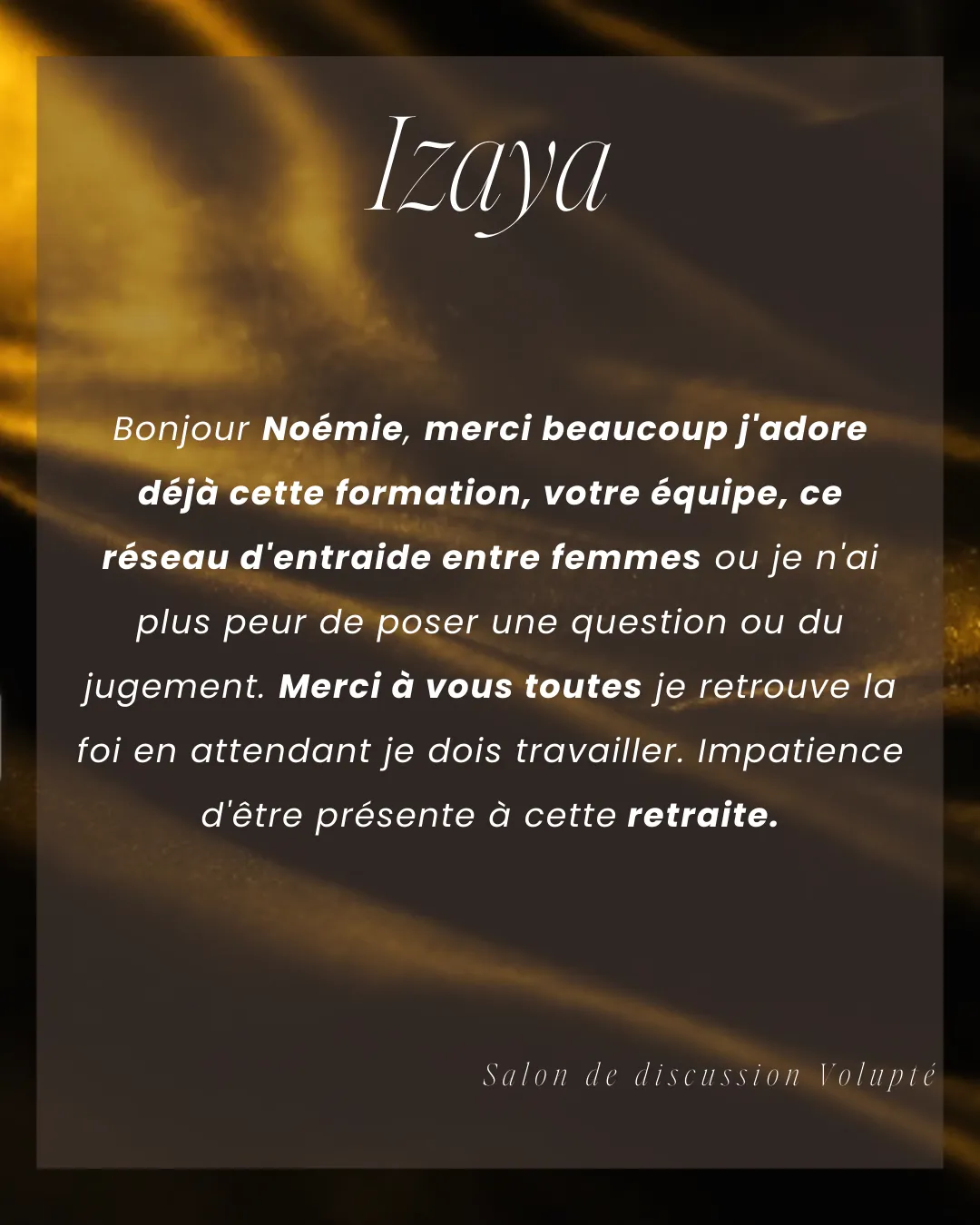 Izaya

Bonjour Noémie, merci beaucoup j'adore déjà cette formation, votre équipe, ce réseau d'entraide entre femmes ou je n'ai plus peur de poser une question ou du jugement. Merci à vous toutes je retrouve la foi en attendant je dois travailler. Impatience d'être présente à cette retraite.

Salon de discussion Volupté